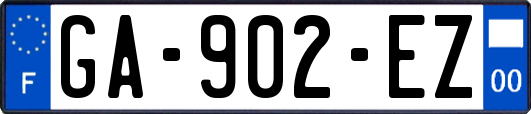 F

GA-902-EZ

00